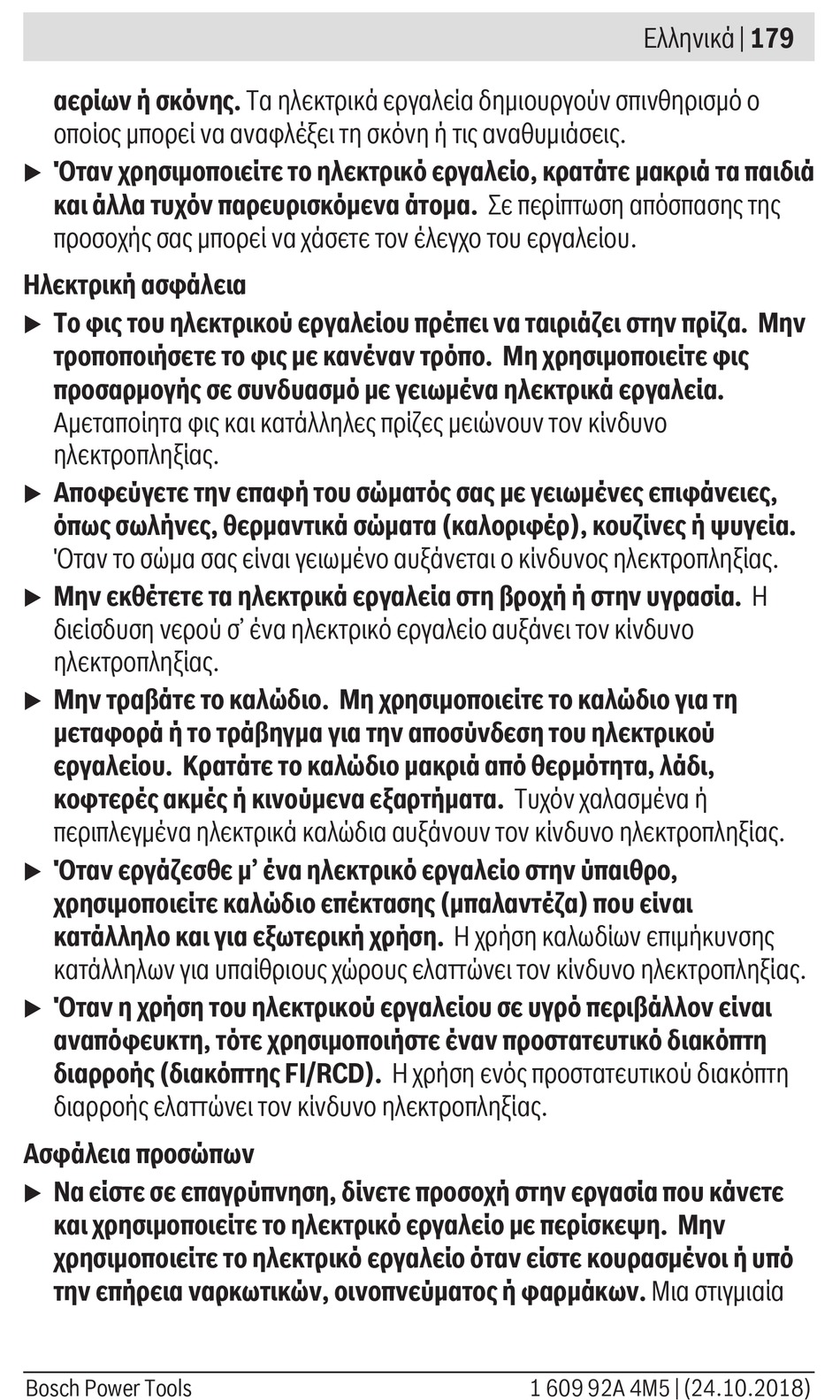 Ελληνικά | 179

αερίων ή σκόνης. Τα ηλεκτρικά εργαλεία δημιουργούν σπινθηρισμό ο οποίος μπορεί να αναφλέξει τη σκόνη ή τις αναθυμιάσεις.

▶ Όταν χρησιμοποιείτε το ηλεκτρικό εργαλείο, κρατάτε μακριά τα παιδιά και άλλα τυχόν παρευρισκόμενα άτομα. Σε περίπτωση απόσπασης της προσοχής σας μπορεί να χάσετε τον έλεγχο του εργαλείου.

Ηλεκτρική ασφάλεια

▶ Το φις του ηλεκτρικού εργαλείου πρέπει να ταιριάζει στην πρίζα. Μην τροποποιήσετε το φις με κανέναν τρόπο. Μη χρησιμοποιείτε φις προσαρμογής σε συνδυασμό με γειωμένα ηλεκτρικά εργαλεία. Αμεταποίητα φις και κατάλληλες πρίζες μειώνουν τον κίνδυνο ηλεκτροπληξίας.

▶ Αποφεύγετε την επαφή του σώματός σας με γειωμένες επιφάνειες, όπως σωλήνες, θερμαντικά σώματα (καλοριφέρ), κουζίνες ή ψυγεία. Όταν το σώμα σας είναι γειωμένο αυξάνεται ο κίνδυνος ηλεκτροπληξίας.

▶ Μην εκθέτετε τα ηλεκτρικά εργαλεία στη βροχή ή στην υγρασία. Η διείσδυση νερού σ' ένα ηλεκτρικό εργαλείο αυξάνει τον κίνδυνο ηλεκτροπληξίας.

▶ Μην τραβάτε το καλώδιο. Μη χρησιμοποιείτε το καλώδιο για τη μεταφορά ή το τράβηγμα για την αποσύνδεση του ηλεκτρικού εργαλείου. Κρατάτε το καλώδιο μακριά από θερμότητα, λάδι, κοφτερές ακμές ή κινούμενα εξαρτήματα. Τυχόν χαλασμένα ή περιπλεγμένα ηλεκτρικά καλώδια αυξάνουν τον κίνδυνο ηλεκτροπληξίας.

▶ Όταν εργάζεσθε μ' ένα ηλεκτρικό εργαλείο στην ύπαιθρο, χρησιμοποιείτε καλώδιο επέκτασης (μπαλαντέζα) που είναι κατάλληλο και για εξωτερική χρήση. Η χρήση καλωδίων επιμήκυνσης κατάλληλων για υπαίθριους χώρους ελαττώνει τον κίνδυνο ηλεκτροπληξίας.

▶ Όταν η χρήση του ηλεκτρικού εργαλείου σε υγρό περιβάλλον είναι αναπόφευκτη, τότε χρησιμοποιήστε έναν προστατευτικό διακόπτη διαρροής (διακόπτης FI/RCD). Η χρήση ενός προστατευτικού διακόπτη διαρροής ελαττώνει τον κίνδυνο ηλεκτροπληξίας.

Ασφάλεια προσώπων

▶ Να είστε σε επαγρύπνηση, δίνετε προσοχή στην εργασία που κάνετε και χρησιμοποιείτε το ηλεκτρικό εργαλείο με περίσκεψη. Μην χρησιμοποιείτε το ηλεκτρικό εργαλείο όταν είστε κουρασμένοι ή υπό την επήρεια ναρκωτικών, οινοπνεύματος ή φαρμάκων. Μια στιγμιαία

Bosch Power Tools 1 609 92A 4M5 | (24.10.2018)